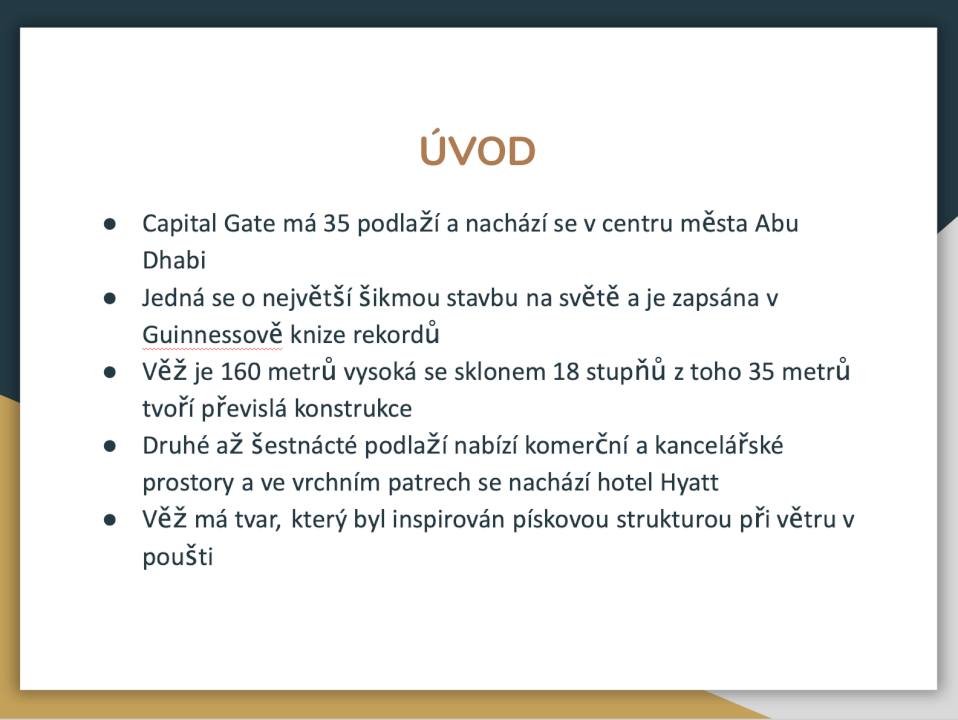 ÚVOD

● Capital Gate má 35 podlaží a nachází se v centru města Abu Dhabi
● Jedná se o největší šikmou stavbu na světě a je zapsána v Guinnessově knize rekordů
● Věž je 160 metrů vysoká se sklonem 18 stupňů z toho 35 metrů tvoří převislá konstrukce
● Druhé až šestnácté podlaží nabízí komerční a kancelářské prostory a ve vrchním patrech se nachází hotel Hyatt
● Věž má tvar, který byl inspirován pískovou strukturou při větru v poušti